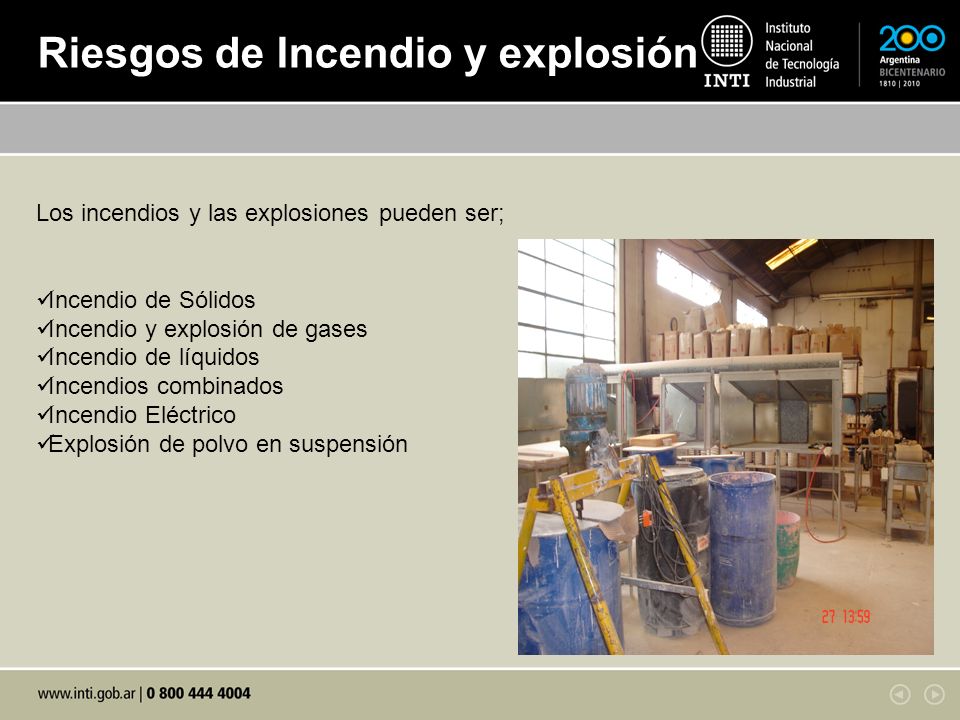 Riesgos de Incendio y explosión

INTI Instituto Nacional de Tecnología Industrial

200 Argentina BICENTENARIO 1810 | 2010

Los incendios y las explosiones pueden ser;

✓Incendio de Sólidos
✓Incendio y explosión de gases
✓Incendio de líquidos
✓Incendios combinados
✓Incendio Eléctrico
✓Explosión de polvo en suspensión

27 13:59

www.inti.gob.ar | 0 800 444 4004